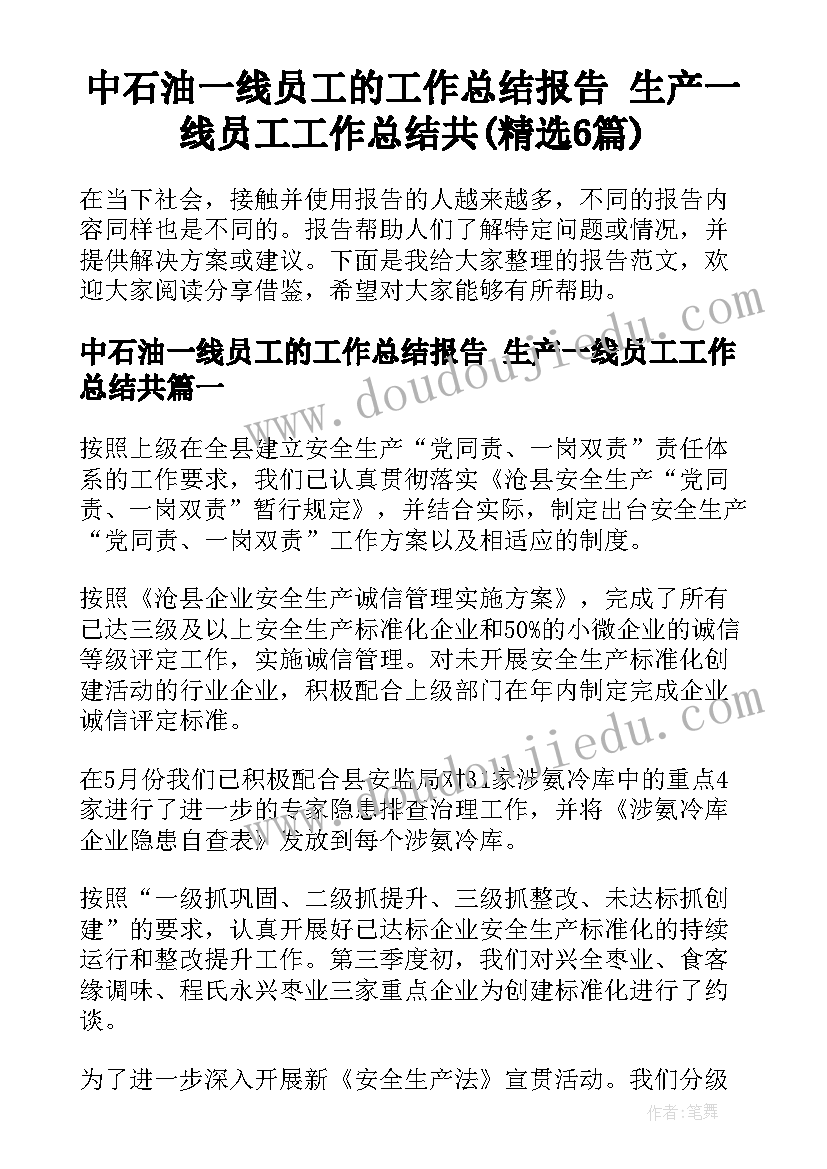 中石油一线员工的工作总结报告 生产一线员工工作总结共(精选6篇)

在当下社会，接触并使用报告的人越来越多，不同的报告内容同样也是不同的。报告帮助人们了解特定问题或情况，并提供解决方案或建议。下面是我给大家整理的报告范文，欢迎大家阅读分享借鉴，希望对大家能够有所帮助。

中石油一线员工的工作总结报告 生产一线员工工作总结共篇一

按照上级在全县建立安全生产“党同责、一岗双责”责任体系的工作要求，我们已认真贯彻落实《沧县安全生产“党同责、一岗双责”暂行规定》，并结合实际，制定出台安全生产“党同责、一岗双责”工作方案以及相适应的制度。

按照《沧县企业安全生产诚信管理实施方案》，完成了所有已达三级及以上安全生产标准化企业和50%的小微企业的诚信等级评定工作，实施诚信管理。对未开展安全生产标准化创建活动的行业企业，积极配合上级部门在年内制定完成企业诚信评定标准。

在5月份我们已积极配合县安监局对31家涉氨冷库中的重点4家进行了进一步的专家隐患排查治理工作，并将《涉氨冷库企业隐患自查表》发放到每个涉氨冷库。

按照“一级抓巩固、二级抓提升、三级抓整改、未达标抓创建”的要求，认真开展好已达标企业安全生产标准化的持续运行和整改提升工作。第三季度初，我们对兴全枣业、食客缘调味、程氏永兴枣业三家重点企业为创建标准化进行了约谈。

为了进一步深入开展新《安全生产法》宣贯活动。我们分级

www.doudoujiedu.com

www.doudoujiedu.com

作者：笔舞